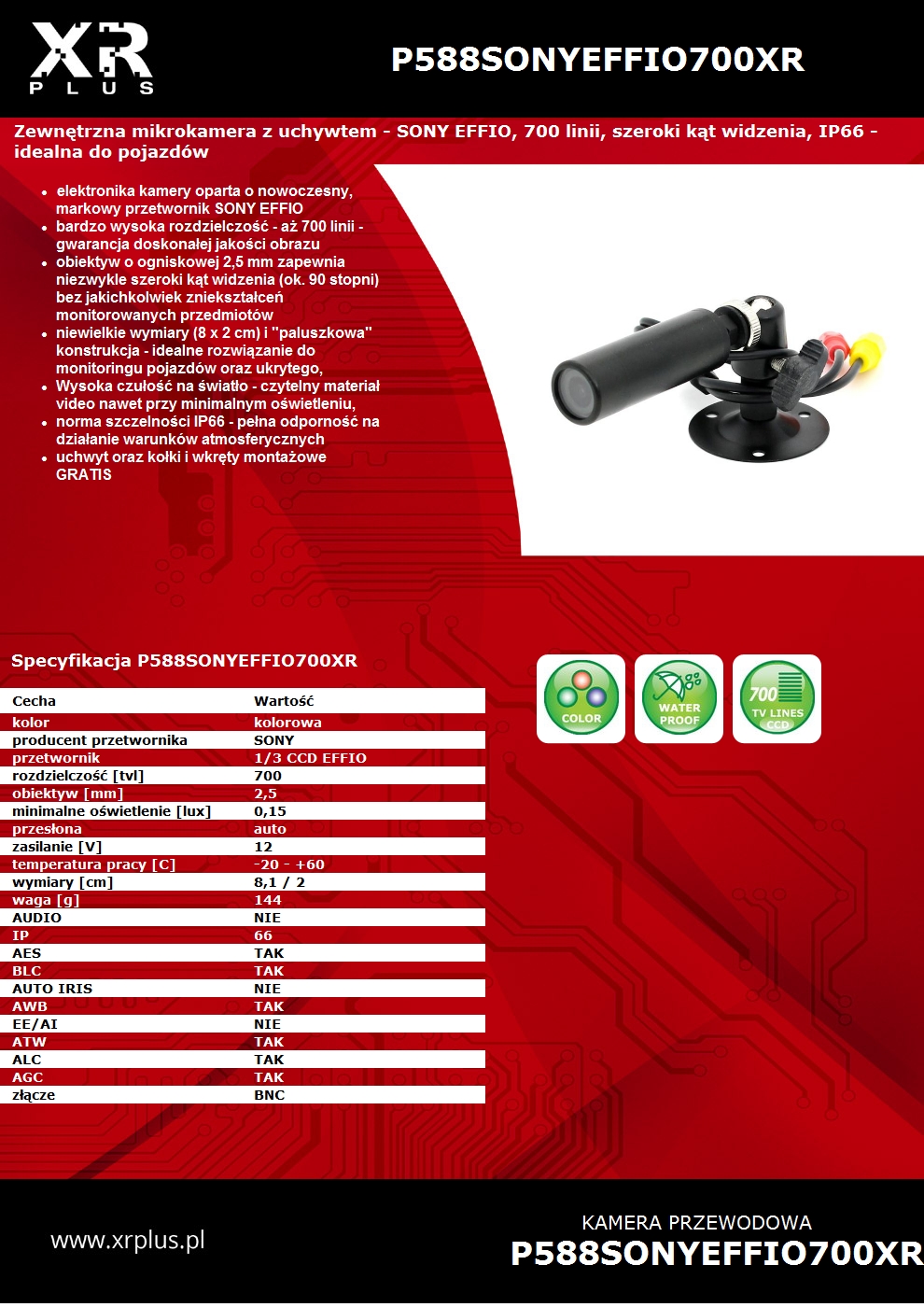 XR
PLUS

P588SONYEFFIO700XR

Zewnętrzna mikrokamera z uchywtem - SONY EFFIO, 700 linii, szeroki kąt widzenia, IP66 - idealna do pojazdów

- elektronika kamery oparta o nowoczesny, markowy przetwornik SONY EFFIO
- bardzo wysoka rozdzielczość - aż 700 linii - gwarancja doskonałej jakości obrazu
- obiektyw o ogniskowej 2,5 mm zapewnia niezwykle szeroki kąt widzenia (ok. 90 stopni) bez jakichkolwiek zniekształceń monitorowanych przedmiotów
- niewielkie wymiary (8 x 2 cm) i "paluszkowa" konstrukcja - idealne rozwiązanie do monitoringu pojazdów oraz ukrytego,
- Wysoka czułość na światło - czytelny materiał video nawet przy minimalnym oświetleniu,
- norma szczelności IP66 - pełna odporność na działanie warunków atmosferycznych
- uchwyt oraz kołki i wkręty montażowe GRATIS

Specyfikacja P588SONYEFFIO700XR

| Cecha | Wartość |
|---|---|
| kolor | kolorowa |
| producent przetwornika | SONY |
| przetwornik | 1/3 CCD EFFIO |
| rozdzielczość [tvl] | 700 |
| obiektyw [mm] | 2,5 |
| minimalne oświetlenie [lux] | 0,15 |
| przesłona | auto |
| zasilanie [V] | 12 |
| temperatura pracy [C] | -20 - +60 |
| wymiary [cm] | 8,1 / 2 |
| waga [g] | 144 |
| AUDIO | NIE |
| IP | 66 |
| AES | TAK |
| BLC | TAK |
| AUTO IRIS | NIE |
| AWB | TAK |
| EE/AI | NIE |
| ATW | TAK |
| ALC | TAK |
| AGC | TAK |
| złącze | BNC |

COLOR
WATER PROOF
700 TV LINES CCD

www.xrplus.pl

KAMERA PRZEWODOWA
P588SONYEFFIO700XR